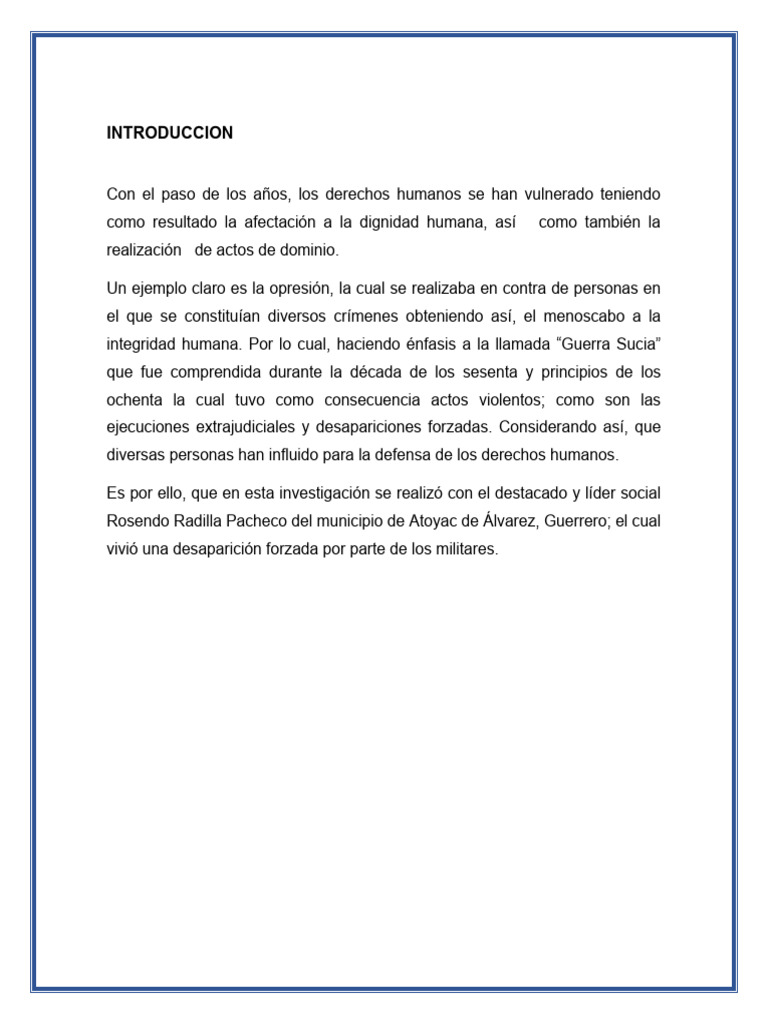 INTRODUCCION

Con el paso de los años, los derechos humanos se han vulnerado teniendo como resultado la afectación a la dignidad humana, así como también la realización de actos de dominio.

Un ejemplo claro es la opresión, la cual se realizaba en contra de personas en el que se constituían diversos crímenes obteniendo así, el menoscabo a la integridad humana. Por lo cual, haciendo énfasis a la llamada “Guerra Sucia” que fue comprendida durante la década de los sesenta y principios de los ochenta la cual tuvo como consecuencia actos violentos; como son las ejecuciones extrajudiciales y desapariciones forzadas. Considerando así, que diversas personas han influido para la defensa de los derechos humanos.

Es por ello, que en esta investigación se realizó con el destacado y líder social Rosendo Radilla Pacheco del municipio de Atoyac de Álvarez, Guerrero; el cual vivió una desaparición forzada por parte de los militares.